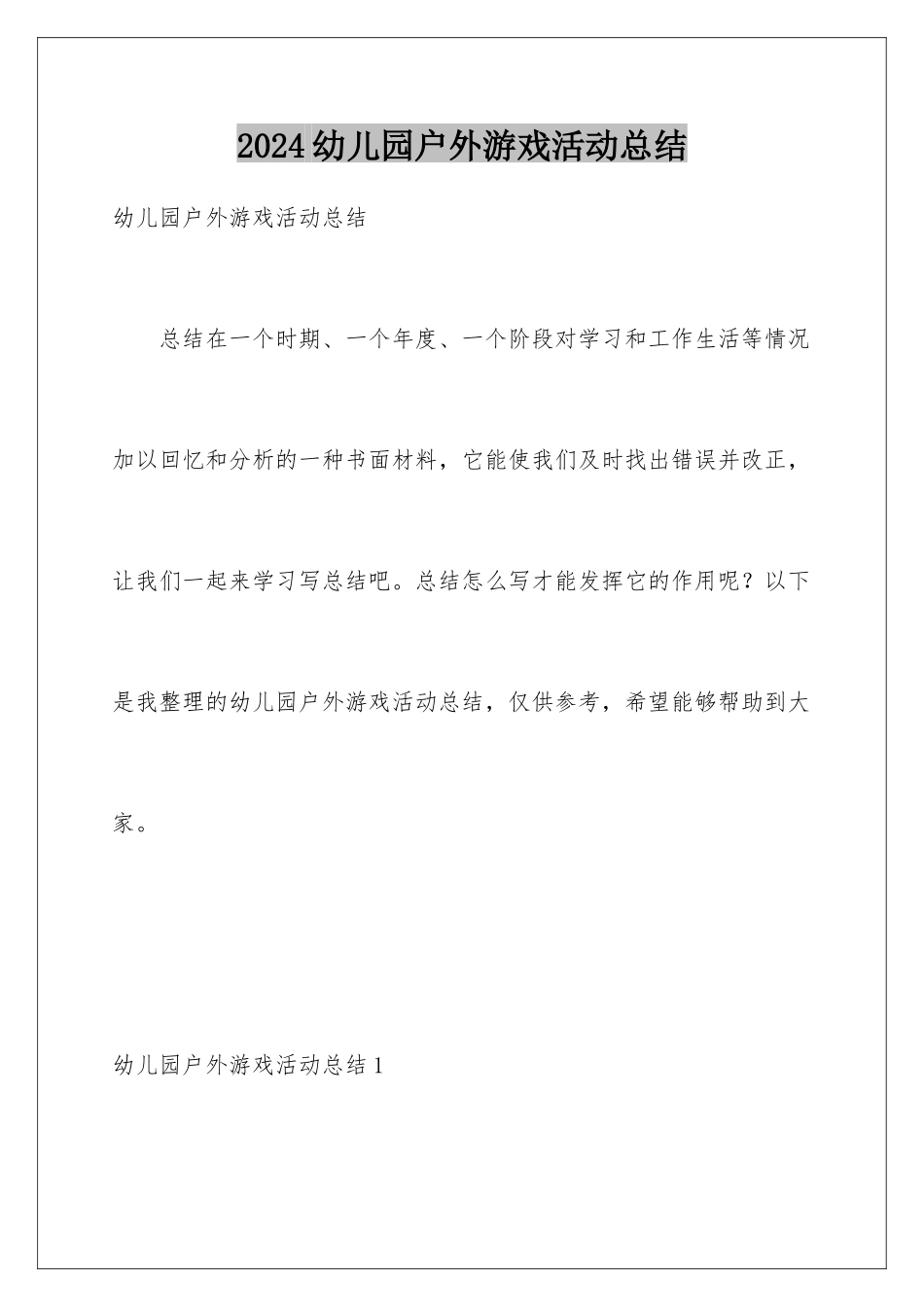 2024幼儿园户外游戏活动总结

幼儿园户外游戏活动总结

总结在一个时期、一个年度、一个阶段对学习和工作生活等情况加以回忆和分析的一种书面材料，它能使我们及时找出错误并改正，让我们一起来学习写总结吧。总结怎么写才能发挥它的作用呢？以下是我整理的幼儿园户外游戏活动总结，仅供参考，希望能够帮助到大家。

幼儿园户外游戏活动总结1